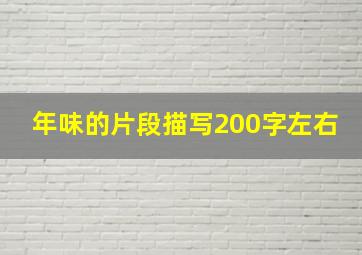 年味的片段描写200字左右